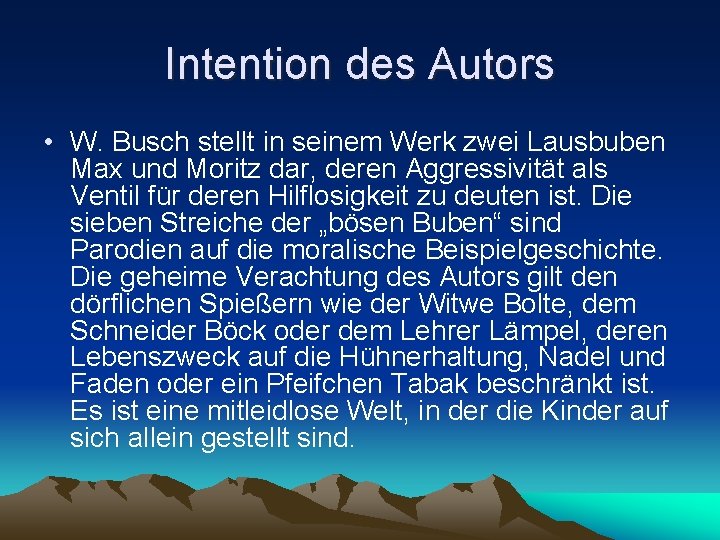 Intention des Autors

• W. Busch stellt in seinem Werk zwei Lausbuben Max und Moritz dar, deren Aggressivität als Ventil für deren Hilflosigkeit zu deuten ist. Die sieben Streiche der „bösen Buben“ sind Parodien auf die moralische Beispielgeschichte. Die geheime Verachtung des Autors gilt den dörflichen Spießern wie der Witwe Bolte, dem Schneider Böck oder dem Lehrer Lämpel, deren Lebenszweck auf die Hühnerhaltung, Nadel und Faden oder ein Pfeifchen Tabak beschränkt ist. Es ist eine mitleidlose Welt, in der die Kinder auf sich allein gestellt sind.